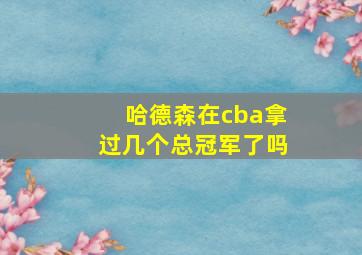 哈德森在cba拿过几个总冠军了吗